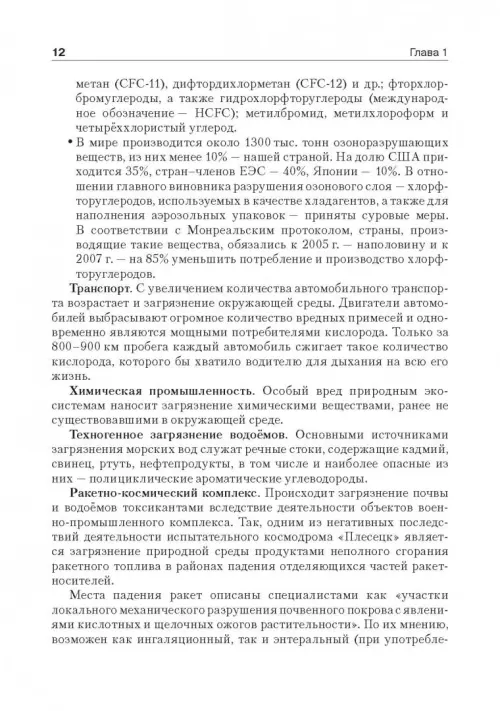 12 Глава 1

метан (CFC-11), дифтордихлорметан (CFC-12) и др.; фторхлорбромуглероды, а также гидрохлорфторуглероды (международное обозначение — HCFC); метилбромид, метилхлороформ и четырёххлористый углерод.

• В мире производится около 1300 тыс. тонн озоноразрушающих веществ, из них менее 10% — нашей страной. На долю США приходится 35%, стран–членов ЕЭС — 40%, Японии — 10%. В отношении главного виновника разрушения озонового слоя — хлорфторуглеродов, используемых в качестве хладагентов, а также для наполнения аэрозольных упаковок — приняты суровые меры. В соответствии с Монреальским протоколом, страны, производящие такие вещества, обязались к 2005 г. — наполовину и к 2007 г. — на 85% уменьшить потребление и производство хлорфторуглеродов.

**Транспорт.** С увеличением количества автомобильного транспорта возрастает и загрязнение окружающей среды. Двигатели автомобилей выбрасывают огромное количество вредных примесей и одновременно являются мощными потребителями кислорода. Только за 800–900 км пробега каждый автомобиль сжигает такое количество кислорода, которого бы хватило водителю для дыхания на всю его жизнь.

**Химическая промышленность.** Особый вред природным экосистемам наносит загрязнение химическими веществами, ранее не существовавшими в окружающей среде.

**Техногенное загрязнение водоёмов.** Основными источниками загрязнения морских вод служат речные стоки, содержащие кадмий, свинец, ртуть, нефтепродукты, в том числе и наиболее опасные из них — полициклические ароматические углеводороды.

**Ракетно-космический комплекс.** Происходит загрязнение почвы и водоёмов токсикантами вследствие деятельности объектов военно-промышленного комплекса. Так, одним из негативных последствий деятельности испытательного космодрома «Плесецк» является загрязнение природной среды продуктами неполного сгорания ракетного топлива в районах падения отделяющихся частей ракетносителей.

Места падения ракет описаны специалистами как «участки локального механического разрушения почвенного покрова с явлениями кислотных и щелочных ожогов растительности». По их мнению, возможен как ингаляционный, так и энтеральный (при употребле-